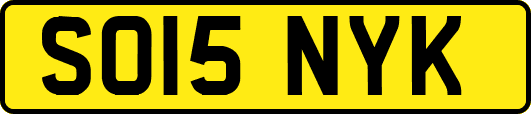 SO15 NYK